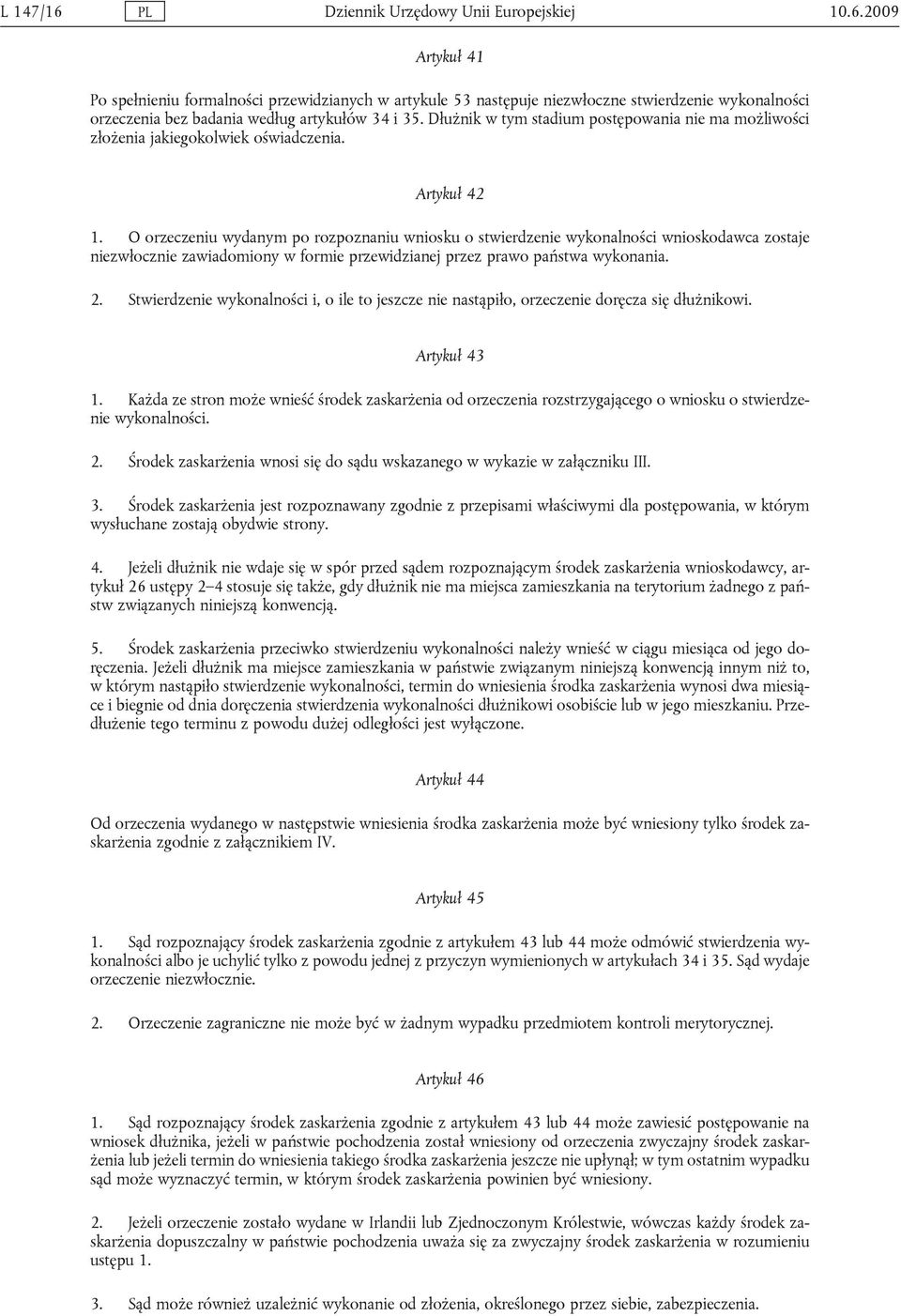 L 147/16 PL Dziennik Urzędowy Unii Europejskiej 10.6.2009

Artykuł 41

Po spełnieniu formalności przewidzianych w artykule 53 następuje niezwłoczne stwierdzenie wykonalności orzeczenia bez badania według artykułów 34 i 35. Dłużnik w tym stadium postępowania nie ma możliwości złożenia jakiegokolwiek oświadczenia.

Artykuł 42

1. O orzeczeniu wydanym po rozpoznaniu wniosku o stwierdzenie wykonalności wnioskodawca zostaje niezwłocznie zawiadomiony w formie przewidzianej przez prawo państwa wykonania.

2. Stwierdzenie wykonalności i, o ile to jeszcze nie nastąpiło, orzeczenie doręcza się dłużnikowi.

Artykuł 43

1. Każda ze stron może wnieść środek zaskarżenia od orzeczenia rozstrzygającego o wniosku o stwierdzenie wykonalności.

2. Środek zaskarżenia wnosi się do sądu wskazanego w wykazie w załączniku III.

3. Środek zaskarżenia jest rozpoznawany zgodnie z przepisami właściwymi dla postępowania, w którym wysłuchane zostają obydwie strony.

4. Jeżeli dłużnik nie wdaje się w spór przed sądem rozpoznającym środek zaskarżenia wnioskodawcy, artykuł 26 ustępy 2–4 stosuje się także, gdy dłużnik nie ma miejsca zamieszkania na terytorium żadnego z państw związanych niniejszą konwencją.

5. Środek zaskarżenia przeciwko stwierdzeniu wykonalności należy wnieść w ciągu miesiąca od jego doręczenia. Jeżeli dłużnik ma miejsce zamieszkania w państwie związanym niniejszą konwencją innym niż to, w którym nastąpiło stwierdzenie wykonalności, termin do wniesienia środka zaskarżenia wynosi dwa miesiące i biegnie od dnia doręczenia stwierdzenia wykonalności dłużnikowi osobiście lub w jego mieszkaniu. Przedłużenie tego terminu z powodu dużej odległości jest wyłączone.

Artykuł 44

Od orzeczenia wydanego w następstwie wniesienia środka zaskarżenia może być wniesiony tylko środek zaskarżenia zgodnie z załącznikiem IV.

Artykuł 45

1. Sąd rozpoznający środek zaskarżenia zgodnie z artykułem 43 lub 44 może odmówić stwierdzenia wykonalności albo je uchylić tylko z powodu jednej z przyczyn wymienionych w artykułach 34 i 35. Sąd wydaje orzeczenie niezwłocznie.

2. Orzeczenie zagraniczne nie może być w żadnym wypadku przedmiotem kontroli merytorycznej.

Artykuł 46

1. Sąd rozpoznający środek zaskarżenia zgodnie z artykułem 43 lub 44 może zawiesić postępowanie na wniosek dłużnika, jeżeli w państwie pochodzenia został wniesiony od orzeczenia zwyczajny środek zaskarżenia lub jeżeli termin do wniesienia takiego środka zaskarżenia jeszcze nie upłynął; w tym ostatnim wypadku sąd może wyznaczyć termin, w którym środek zaskarżenia powinien być wniesiony.

2. Jeżeli orzeczenie zostało wydane w Irlandii lub Zjednoczonym Królestwie, wówczas każdy środek zaskarżenia dopuszczalny w państwie pochodzenia uważa się za zwyczajny środek zaskarżenia w rozumieniu ustępu 1.

3. Sąd może również uzależnić wykonanie od złożenia, określonego przez siebie, zabezpieczenia.